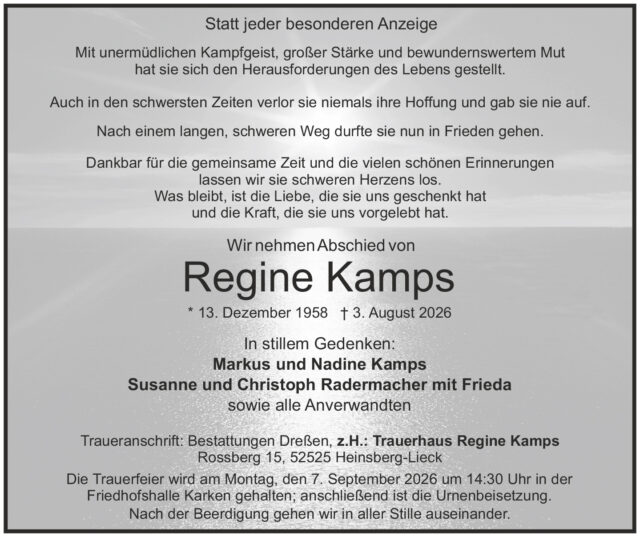 Statt jeder besonderen Anzeige

Mit unermüdlichen Kampfgeist, großer Stärke und bewundernswertem Mut hat sie sich den Herausforderungen des Lebens gestellt.

Auch in den schwersten Zeiten verlor sie niemals ihre Hoffung und gab sie nie auf.

Nach einem langen, schweren Weg durfte sie nun in Frieden gehen.

Dankbar für die gemeinsame Zeit und die vielen schönen Erinnerungen lassen wir sie schweren Herzens los.
Was bleibt, ist die Liebe, die sie uns geschenkt hat und die Kraft, die sie uns vorgelebt hat.

Wir nehmen Abschied von

Regine Kamps

* 13. Dezember 1958 † 3. August 2026

In stillem Gedenken:
Markus und Nadine Kamps
Susanne und Christoph Radermacher mit Frieda
sowie alle Anverwandten

Traueranschrift: Bestattungen Dreßen, z.H.: Trauerhaus Regine Kamps
Rossberg 15, 52525 Heinsberg-Lieck

Die Trauerfeier wird am Montag, den 7. September 2026 um 14:30 Uhr in der Friedhofshalle Karken gehalten; anschließend ist die Urnenbeisetzung.
Nach der Beerdigung gehen wir in aller Stille auseinander.